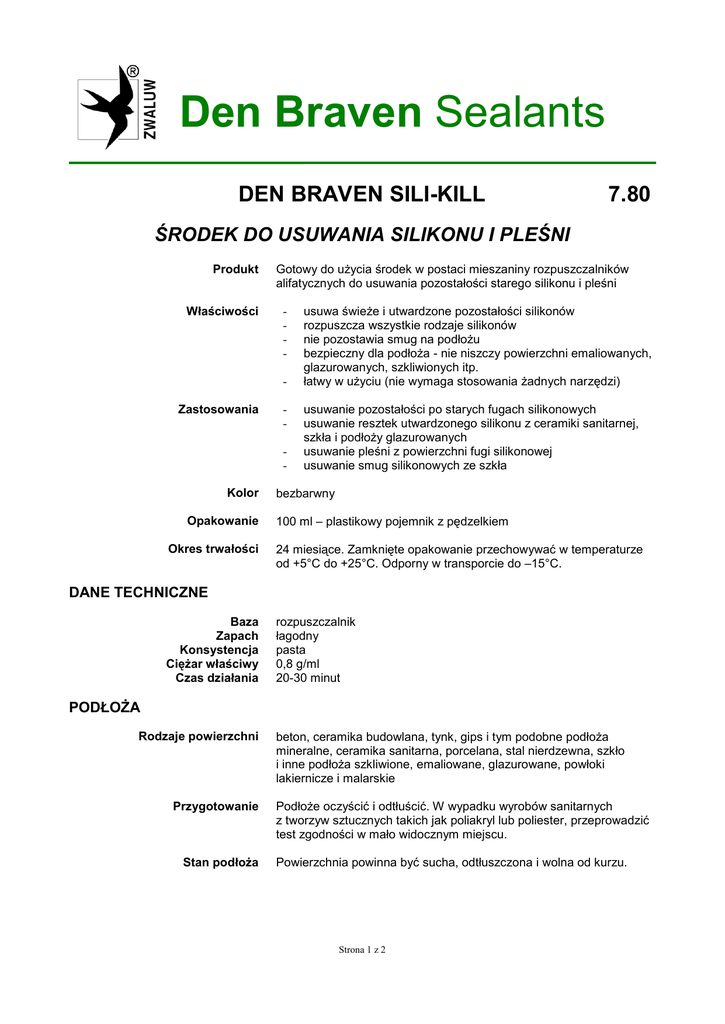 ZWALUW ®

Den Braven Sealants

DEN BRAVEN SILI-KILL 7.80

ŚRODEK DO USUWANIA SILIKONU I PLEŚNI

Produkt
Gotowy do użycia środek w postaci mieszaniny rozpuszczalników alifatycznych do usuwania pozostałości starego silikonu i pleśni

Właściwości
- usuwa świeże i utwardzone pozostałości silikonów
- rozpuszcza wszystkie rodzaje silikonów
- nie pozostawia smug na podłożu
- bezpieczny dla podłoża - nie niszczy powierzchni emaliowanych, glazurowanych, szkliwionych itp.
- łatwy w użyciu (nie wymaga stosowania żadnych narzędzi)

Zastosowania
- usuwanie pozostałości po starych fugach silikonowych
- usuwanie resztek utwardzonego silikonu z ceramiki sanitarnej, szkła i podłoży glazurowanych
- usuwanie pleśni z powierzchni fugi silikonowej
- usuwanie smug silikonowych ze szkła

Kolor
bezbarwny

Opakowanie
100 ml – plastikowy pojemnik z pędzelkiem

Okres trwałości
24 miesiące. Zamknięte opakowanie przechowywać w temperaturze od +5°C do +25°C. Odporny w transporcie do –15°C.

DANE TECHNICZNE

Baza rozpuszczalnik
Zapach łagodny
Konsystencja pasta
Ciężar właściwy 0,8 g/ml
Czas działania 20-30 minut

PODŁOŻA

Rodzaje powierzchni
beton, ceramika budowlana, tynk, gips i tym podobne podłoża mineralne, ceramika sanitarna, porcelana, stal nierdzewna, szkło i inne podłoża szkliwione, emaliowane, glazurowane, powłoki lakiernicze i malarskie

Przygotowanie
Podłoże oczyścić i odtłuścić. W wypadku wyrobów sanitarnych z tworzyw sztucznych takich jak poliakryl lub poliester, przeprowadzić test zgodności w mało widocznym miejscu.

Stan podłoża
Powierzchnia powinna być sucha, odtłuszczona i wolna od kurzu.

Strona 1 z 2